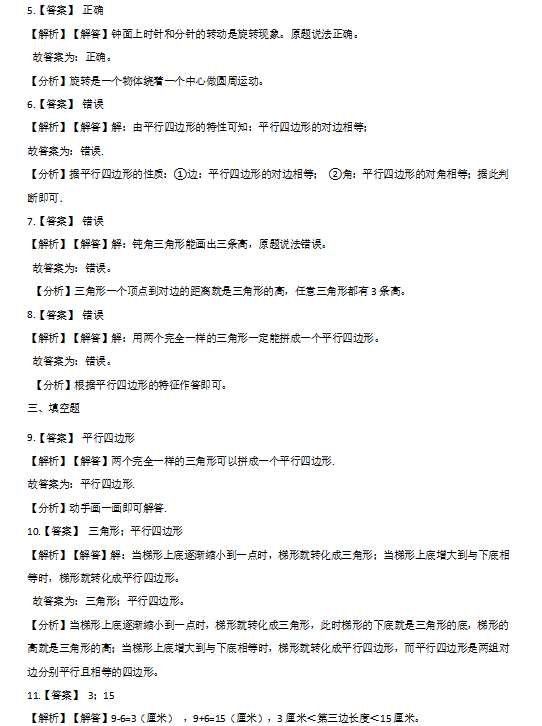 5.【答案】 正确

【解析】【解答】钟面上时针和分针的转动是旋转现象。原题说法正确。

故答案为：正确。

【分析】旋转是一个物体绕着一个中心做圆周运动。

6.【答案】 错误

【解析】【解答】解：由平行四边形的特性可知：平行四边形的对边相等；

故答案为：错误.

【分析】据平行四边形的性质：①边：平行四边形的对边相等； ②角：平行四边形的对角相等；据此判断即可.

7.【答案】 错误

【解析】【解答】解：钝角三角形能画出三条高，原题说法错误。

故答案为：错误。

【分析】三角形一个顶点到对边的距离就是三角形的高，任意三角形都有 3 条高。

8.【答案】 错误

【解析】【解答】解：用两个完全一样的三角形一定能拼成一个平行四边形。

故答案为：错误。

【分析】根据平行四边形的特征作答即可。

三、填空题

9.【答案】 平行四边形

【解析】【解答】两个完全一样的三角形可以拼成一个平行四边形.

故答案为：平行四边形.

【分析】动手画一画即可解答.

10.【答案】 三角形；平行四边形

【解析】【解答】解：当梯形上底逐渐缩小到一点时，梯形就转化成三角形；当梯形上底增大到与下底相等时，梯形就转化成平行四边形。

故答案为：三角形；平行四边形。

【分析】当梯形上底逐渐缩小到一点时，梯形就转化成三角形，此时梯形的下底就是三角形的底，梯形的高就是三角形的高；当梯形上底增大到与下底相等时，梯形就转化成平行四边形，而平行四边形是两组对边分别平行且相等的四边形。

11.【答案】 3；15

【解析】【解答】9-6=3（厘米），9+6=15（厘米），3 厘米<第三边长度<15 厘米。